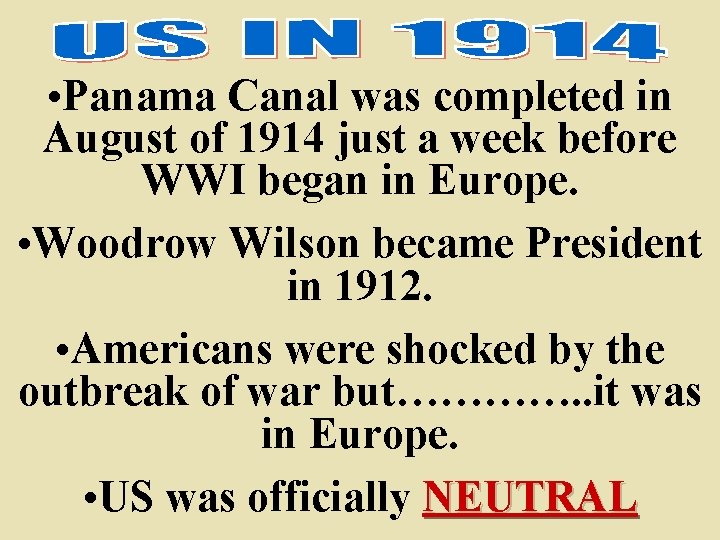 US IN 1914

•Panama Canal was completed in August of 1914 just a week before WWI began in Europe.

•Woodrow Wilson became President in 1912.

•Americans were shocked by the outbreak of war but…………..it was in Europe.

•US was officially NEUTRAL